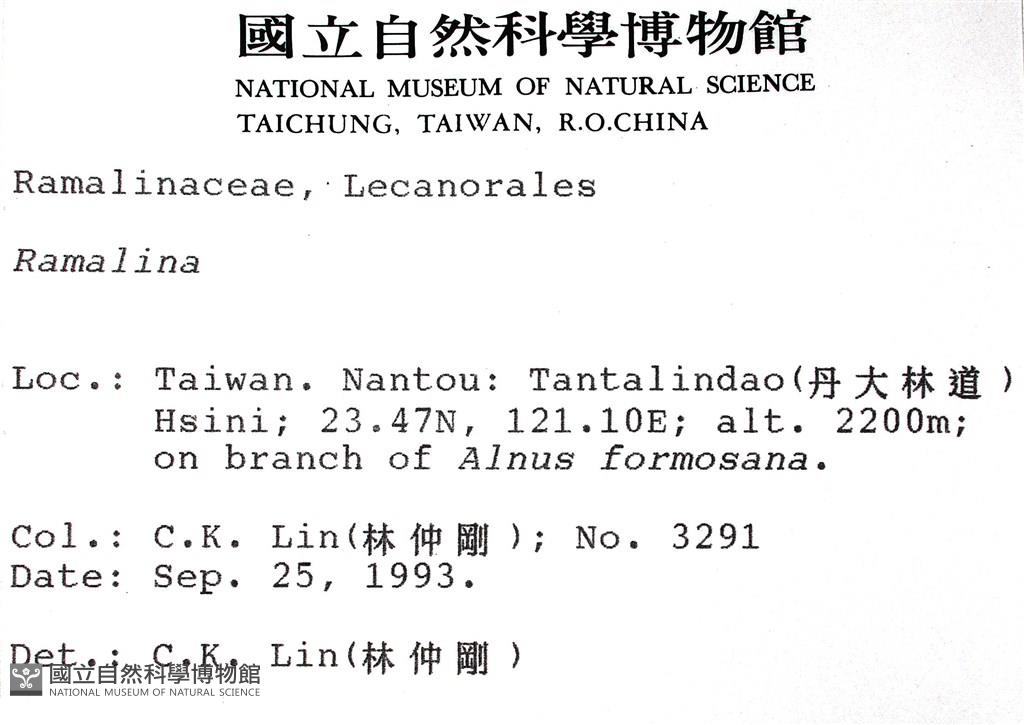 國立自然科學博物館
NATIONAL MUSEUM OF NATURAL SCIENCE
TAICHUNG, TAIWAN, R.O.CHINA

Ramalinaceae, Lecanorales

Ramalina

Loc.: Taiwan. Nantou: Tantalindao(丹大林道)
Hsini; 23.47N, 121.10E; alt. 2200m;
on branch of Alnus formosana.

Col.: C.K. Lin(林仲剛); No. 3291
Date: Sep. 25, 1993.

Det.: C.K. Lin(林仲剛)

國立自然科學博物館
NATIONAL MUSEUM OF NATURAL SCIENCE